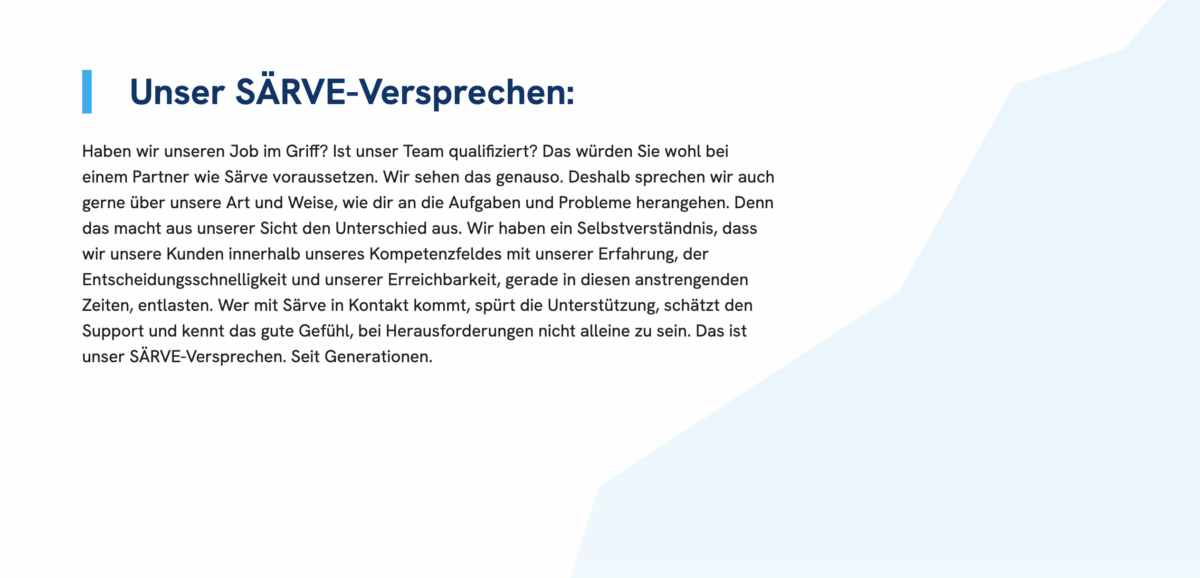 Unser SÄRVE-Versprechen:

Haben wir unseren Job im Griff? Ist unser Team qualifiziert? Das würden Sie wohl bei einem Partner wie Särve voraussetzen. Wir sehen das genauso. Deshalb sprechen wir auch gerne über unsere Art und Weise, wie dir an die Aufgaben und Probleme herangehen. Denn das macht aus unserer Sicht den Unterschied aus. Wir haben ein Selbstverständnis, dass wir unsere Kunden innerhalb unseres Kompetenzfeldes mit unserer Erfahrung, der Entscheidungsschnelligkeit und unserer Erreichbarkeit, gerade in diesen anstrengenden Zeiten, entlasten. Wer mit Särve in Kontakt kommt, spürt die Unterstützung, schätzt den Support und kennt das gute Gefühl, bei Herausforderungen nicht alleine zu sein. Das ist unser SÄRVE-Versprechen. Seit Generationen.